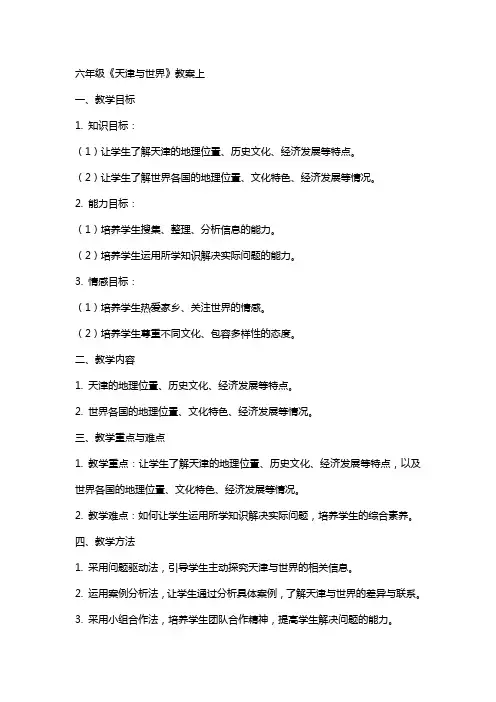 六年级《天津与世界》教案上

一、教学目标

1. 知识目标：

（1）让学生了解天津的地理位置、历史文化、经济发展等特点。

（2）让学生了解世界各国的地理位置、文化特色、经济发展等情况。

2. 能力目标：

（1）培养学生搜集、整理、分析信息的能力。

（2）培养学生运用所学知识解决实际问题的能力。

3. 情感目标：

（1）培养学生热爱家乡、关注世界的情感。

（2）培养学生尊重不同文化、包容多样性的态度。

二、教学内容

1. 天津的地理位置、历史文化、经济发展等特点。

2. 世界各国的地理位置、文化特色、经济发展等情况。

三、教学重点与难点

1. 教学重点：让学生了解天津的地理位置、历史文化、经济发展等特点，以及世界各国的地理位置、文化特色、经济发展等情况。

2. 教学难点：如何让学生运用所学知识解决实际问题，培养学生的综合素养。

四、教学方法

1. 采用问题驱动法，引导学生主动探究天津与世界的相关信息。

2. 运用案例分析法，让学生通过分析具体案例，了解天津与世界的差异与联系。

3. 采用小组合作法，培养学生团队合作精神，提高学生解决问题的能力。